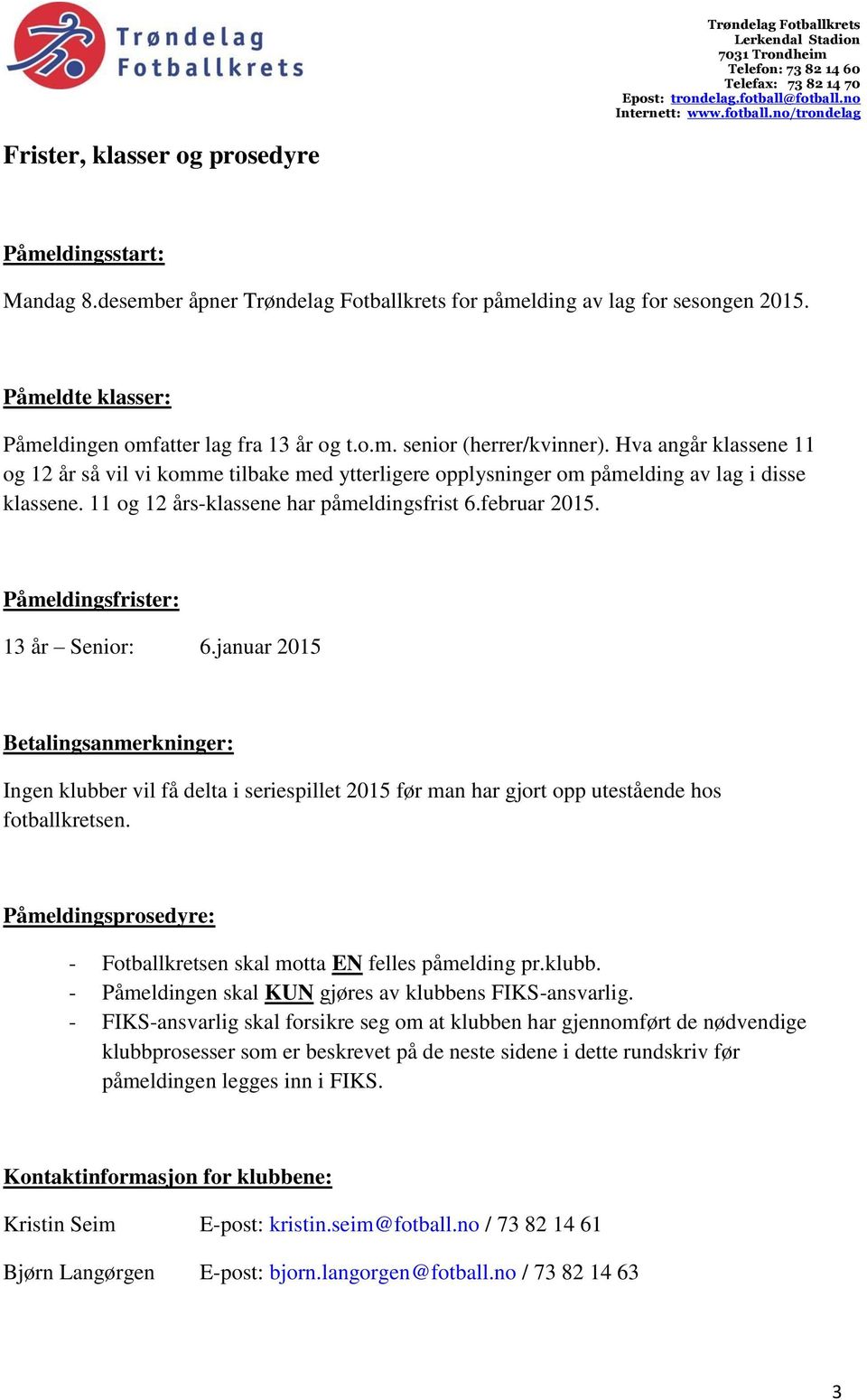 Trøndelag Fotballkrets

Trøndelag Fotballkrets
Lerkendal Stadion
7031 Trondheim
Telefon: 73 82 14 60
Telefax: 73 82 14 70
Epost: trondelag.fotball@fotball.no
Internett: www.fotball.no/trondelag

Frister, klasser og prosedyre

Påmeldingsstart:

Mandag 8.desember åpner Trøndelag Fotballkrets for påmelding av lag for sesongen 2015.

Påmeldte klasser:

Påmeldingen omfatter lag fra 13 år og t.o.m. senior (herrer/kvinner). Hva angår klassene 11 og 12 år så vil vi komme tilbake med ytterligere opplysninger om påmelding av lag i disse klassene. 11 og 12 års-klassene har påmeldingsfrist 6.februar 2015.

Påmeldingsfrister:

13 år – Senior: 6.januar 2015

Betalingsanmerkninger:

Ingen klubber vil få delta i seriespillet 2015 før man har gjort opp utestående hos fotballkretsen.

Påmeldingsprosedyre:

- Fotballkretsen skal motta EN felles påmelding pr.klubb.
- Påmeldingen skal KUN gjøres av klubbens FIKS-ansvarlig.
- FIKS-ansvarlig skal forsikre seg om at klubben har gjennomført de nødvendige klubbprosesser som er beskrevet på de neste sidene i dette rundskriv før påmeldingen legges inn i FIKS.

Kontaktinformasjon for klubbene:

Kristin Seim E-post: kristin.seim@fotball.no / 73 82 14 61

Bjørn Langørgen E-post: bjorn.langorgen@fotball.no / 73 82 14 63

3